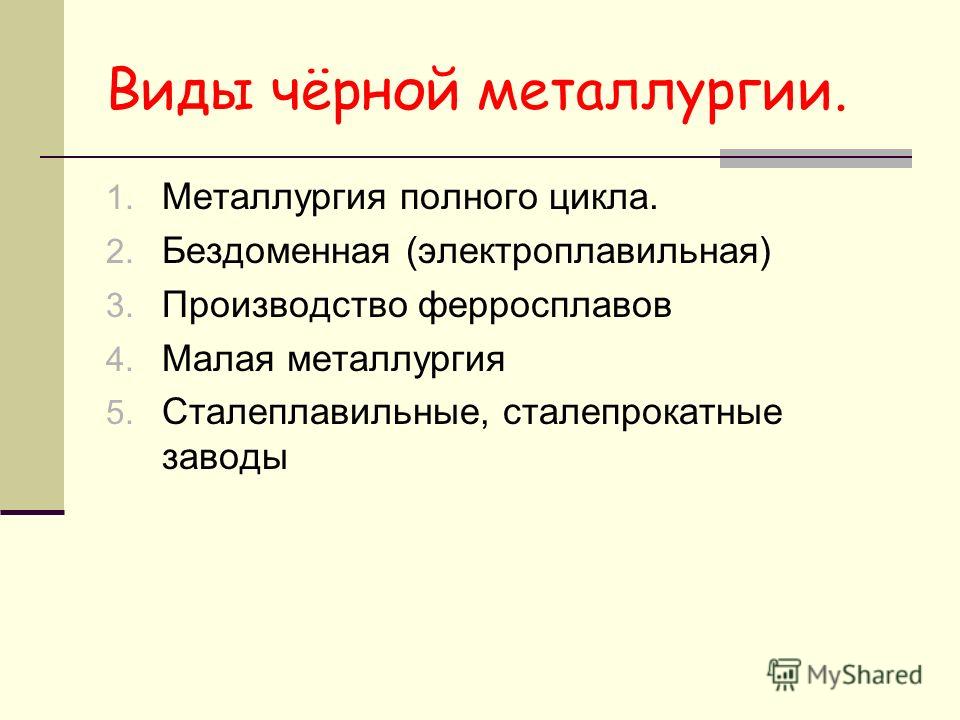 Виды чёрной металлургии.

1. Металлургия полного цикла.
2. Бездоменная (электроплавильная)
3. Производство ферросплавов
4. Малая металлургия
5. Сталеплавильные, сталепрокатные заводы

MyShared